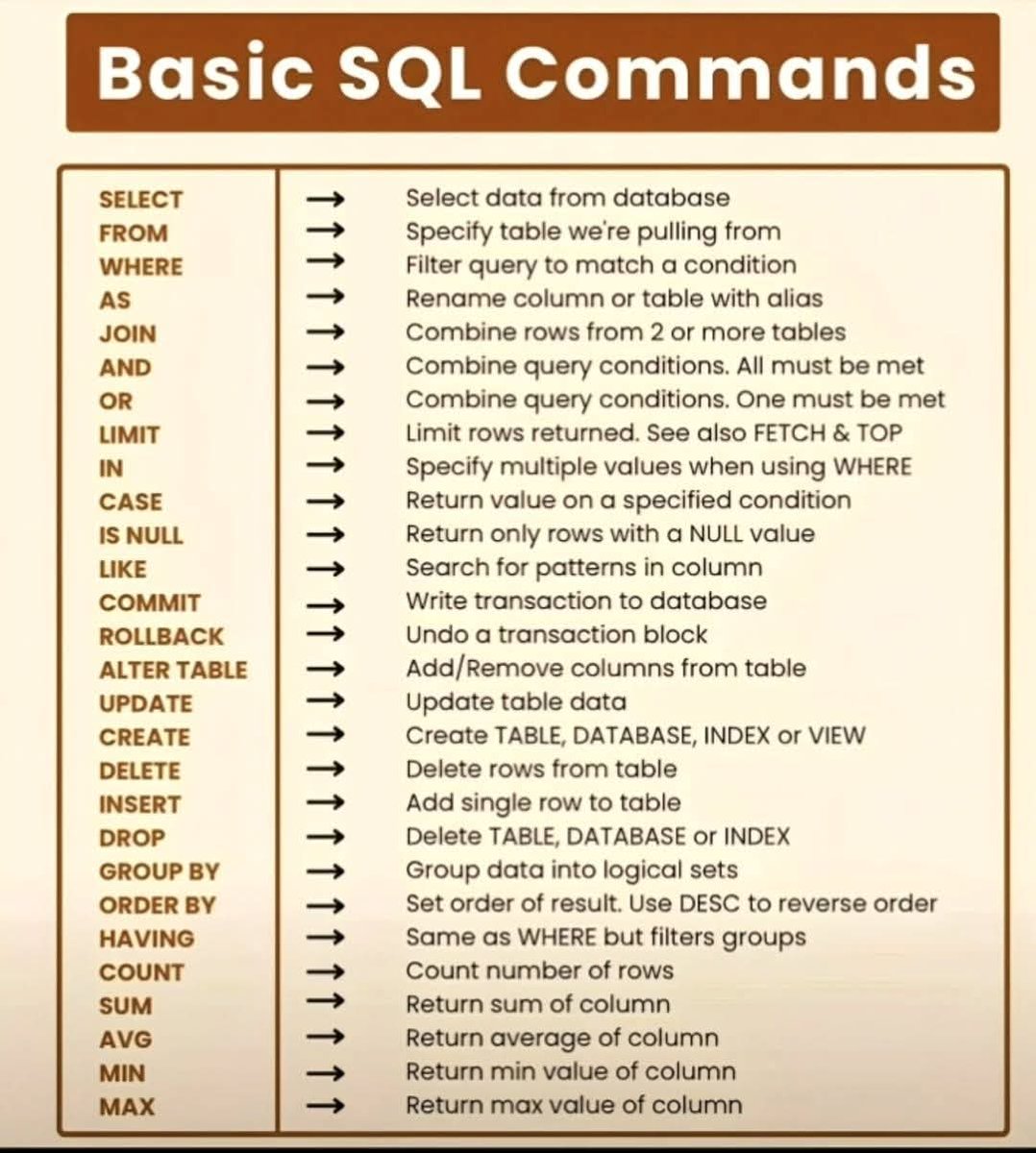 Basic SQL Commands

SELECT → Select data from database
FROM → Specify table we're pulling from
WHERE → Filter query to match a condition
AS → Rename column or table with alias
JOIN → Combine rows from 2 or more tables
AND → Combine query conditions. All must be met
OR → Combine query conditions. One must be met
LIMIT → Limit rows returned. See also FETCH & TOP
IN → Specify multiple values when using WHERE
CASE → Return value on a specified condition
IS NULL → Return only rows with a NULL value
LIKE → Search for patterns in column
COMMIT → Write transaction to database
ROLLBACK → Undo a transaction block
ALTER TABLE → Add/Remove columns from table
UPDATE → Update table data
CREATE → Create TABLE, DATABASE, INDEX or VIEW
DELETE → Delete rows from table
INSERT → Add single row to table
DROP → Delete TABLE, DATABASE or INDEX
GROUP BY → Group data into logical sets
ORDER BY → Set order of result. Use DESC to reverse order
HAVING → Same as WHERE but filters groups
COUNT → Count number of rows
SUM → Return sum of column
AVG → Return average of column
MIN → Return min value of column
MAX → Return max value of column